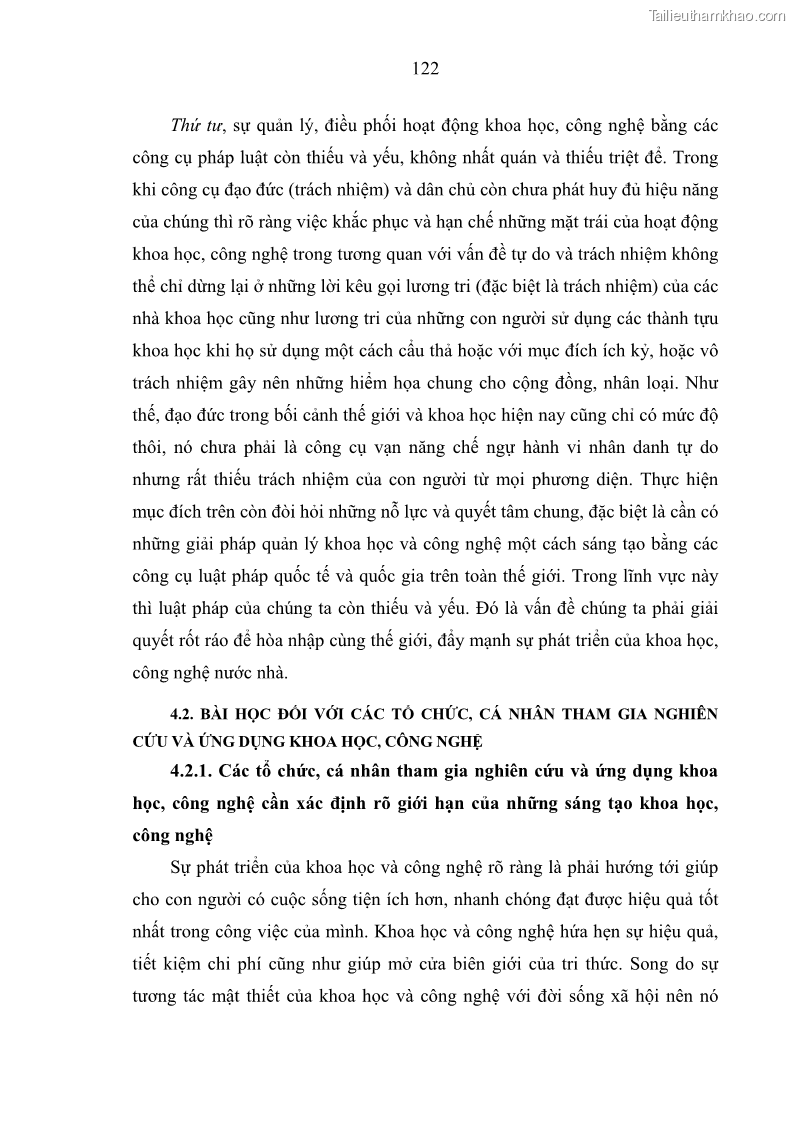 Tailieuthamkhao.com

122

Thứ tư, sự quản lý, điều phối hoạt động khoa học, công nghệ bằng các công cụ pháp luật còn thiếu và yếu, không nhất quán và thiếu triệt để. Trong khi công cụ đạo đức (trách nhiệm) và dân chủ còn chưa phát huy đủ hiệu năng của chúng thì rõ ràng việc khắc phục và hạn chế những mặt trái của hoạt động khoa học, công nghệ trong tương quan với vấn đề tự do và trách nhiệm không thể chỉ dừng lại ở những lời kêu gọi lương tri (đặc biệt là trách nhiệm) của các nhà khoa học cũng như lương tri của những con người sử dụng các thành tựu khoa học khi họ sử dụng một cách cẩu thả hoặc với mục đích ích kỷ, hoặc vô trách nhiệm gây nên những hiểm họa chung cho cộng đồng, nhân loại. Như thế, đạo đức trong bối cảnh thế giới và khoa học hiện nay cũng chỉ có mức độ thôi, nó chưa phải là công cụ vạn năng chế ngự hành vi nhân danh tự do nhưng rất thiếu trách nhiệm của con người từ mọi phương diện. Thực hiện mục đích trên còn đòi hỏi những nỗ lực và quyết tâm chung, đặc biệt là cần có những giải pháp quản lý khoa học và công nghệ một cách sáng tạo bằng các công cụ luật pháp quốc tế và quốc gia trên toàn thế giới. Trong lĩnh vực này thì luật pháp của chúng ta còn thiếu và yếu. Đó là vấn đề chúng ta phải giải quyết rốt ráo để hòa nhập cùng thế giới, đẩy mạnh sự phát triển của khoa học, công nghệ nước nhà.

4.2. BÀI HỌC ĐỐI VỚI CÁC TỔ CHỨC, CÁ NHÂN THAM GIA NGHIÊN CỨU VÀ ỨNG DỤNG KHOA HỌC, CÔNG NGHỆ

4.2.1. Các tổ chức, cá nhân tham gia nghiên cứu và ứng dụng khoa học, công nghệ cần xác định rõ giới hạn của những sáng tạo khoa học, công nghệ

Sự phát triển của khoa học và công nghệ rõ ràng là phải hướng tới giúp cho con người có cuộc sống tiện ích hơn, nhanh chóng đạt được hiệu quả tốt nhất trong công việc của mình. Khoa học và công nghệ hứa hẹn sự hiệu quả, tiết kiệm chi phí cũng như giúp mở cửa biên giới của tri thức. Song do sự tương tác mật thiết của khoa học và công nghệ với đời sống xã hội nên nó